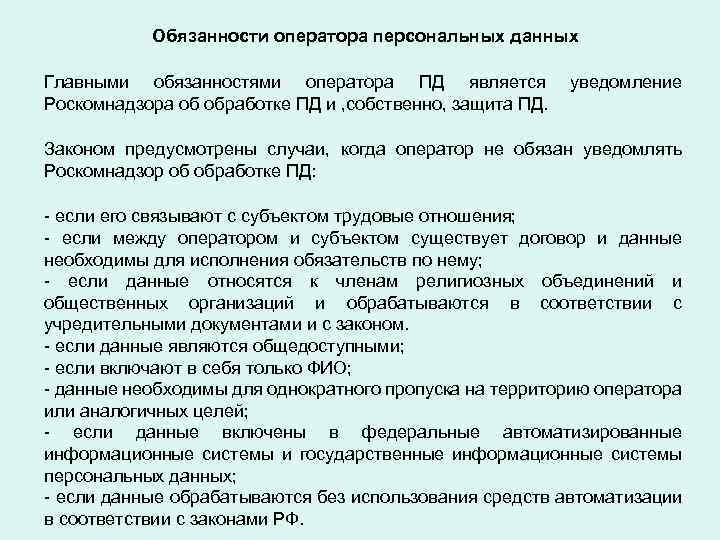 Обязанности оператора персональных данных

Главными обязанностями оператора ПД является уведомление Роскомнадзора об обработке ПД и ,собственно, защита ПД.

Законом предусмотрены случаи, когда оператор не обязан уведомлять Роскомнадзор об обработке ПД:

- если его связывают с субъектом трудовые отношения;
- если между оператором и субъектом существует договор и данные необходимы для исполнения обязательств по нему;
- если данные относятся к членам религиозных объединений и общественных организаций и обрабатываются в соответствии с учредительными документами и с законом.
- если данные являются общедоступными;
- если включают в себя только ФИО;
- данные необходимы для однократного пропуска на территорию оператора или аналогичных целей;
- если данные включены в федеральные автоматизированные информационные системы и государственные информационные системы персональных данных;
- если данные обрабатываются без использования средств автоматизации в соответствии с законами РФ.